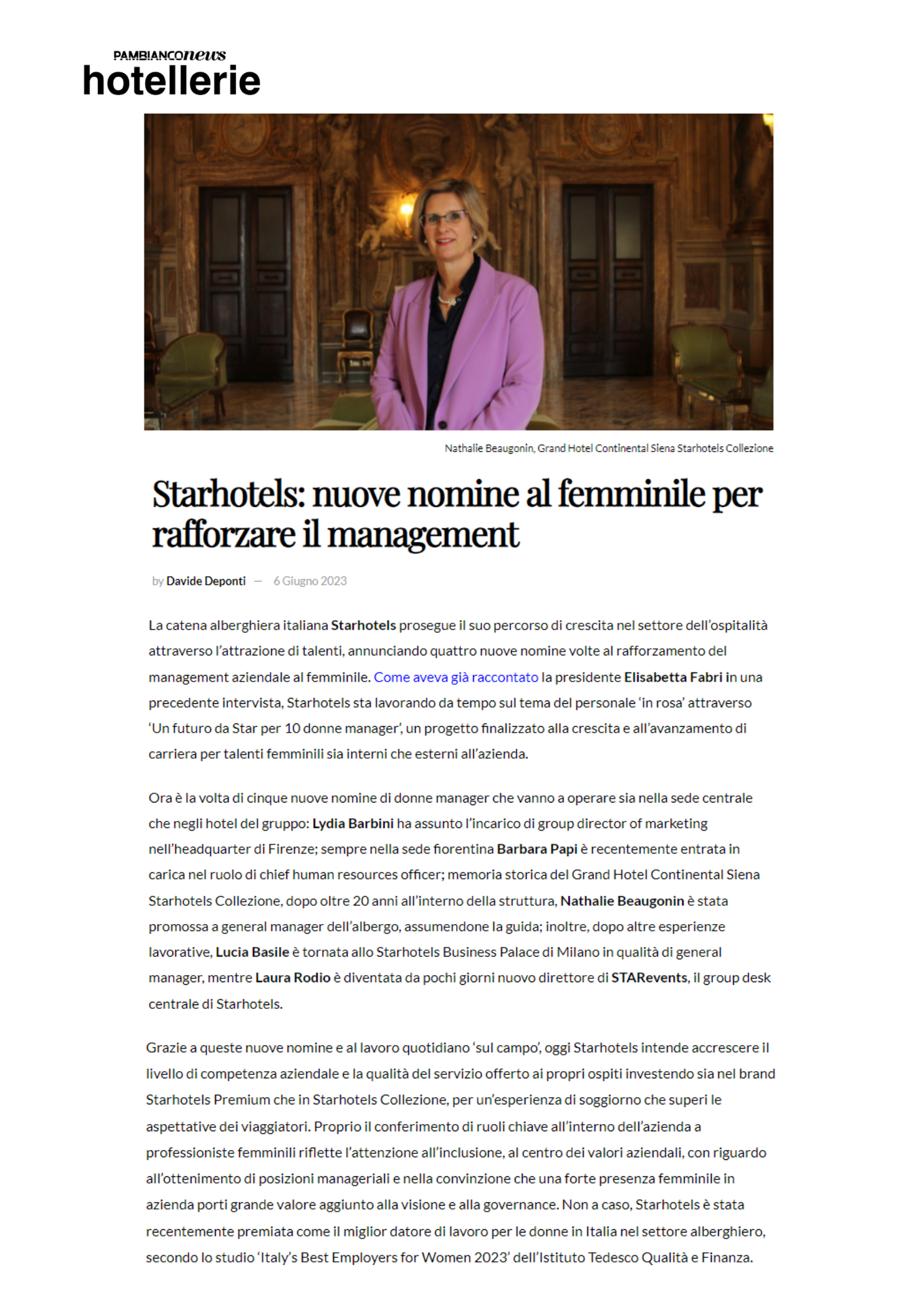 PAMBIANCOnews
hotellerie

Nathalie Beaugonin, Grand Hotel Continental Siena Starhotels Collezione

Starhotels: nuove nomine al femminile per rafforzare il management

by Davide Deponti — 6 Giugno 2023

La catena alberghiera italiana Starhotels prosegue il suo percorso di crescita nel settore dell'ospitalità attraverso l'attrazione di talenti, annunciando quattro nuove nomine volte al rafforzamento del management aziendale al femminile. Come aveva già raccontato la presidente Elisabetta Fabri in una precedente intervista, Starhotels sta lavorando da tempo sul tema del personale 'in rosa' attraverso 'Un futuro da Star per 10 donne manager', un progetto finalizzato alla crescita e all'avanzamento di carriera per talenti femminili sia interni che esterni all'azienda.

Ora è la volta di cinque nuove nomine di donne manager che vanno a operare sia nella sede centrale che negli hotel del gruppo: Lydia Barbini ha assunto l'incarico di group director of marketing nell'headquarter di Firenze; sempre nella sede fiorentina Barbara Papi è recentemente entrata in carica nel ruolo di chief human resources officer; memoria storica del Grand Hotel Continental Siena Starhotels Collezione, dopo oltre 20 anni all'interno della struttura, Nathalie Beaugonin è stata promossa a general manager dell'albergo, assumendone la guida; inoltre, dopo altre esperienze lavorative, Lucia Basile è tornata allo Starhotels Business Palace di Milano in qualità di general manager, mentre Laura Rodio è diventata da pochi giorni nuovo direttore di STARevents, il group desk centrale di Starhotels.

Grazie a queste nuove nomine e al lavoro quotidiano 'sul campo', oggi Starhotels intende accrescere il livello di competenza aziendale e la qualità del servizio offerto ai propri ospiti investendo sia nel brand Starhotels Premium che in Starhotels Collezione, per un'esperienza di soggiorno che superi le aspettative dei viaggiatori. Proprio il conferimento di ruoli chiave all'interno dell'azienda a professioniste femminili riflette l'attenzione all'inclusione, al centro dei valori aziendali, con riguardo all'ottenimento di posizioni manageriali e nella convinzione che una forte presenza femminile in azienda porti grande valore aggiunto alla visione e alla governance. Non a caso, Starhotels è stata recentemente premiata come il miglior datore di lavoro per le donne in Italia nel settore alberghiero, secondo lo studio 'Italy's Best Employers for Women 2023' dell'Istituto Tedesco Qualità e Finanza.